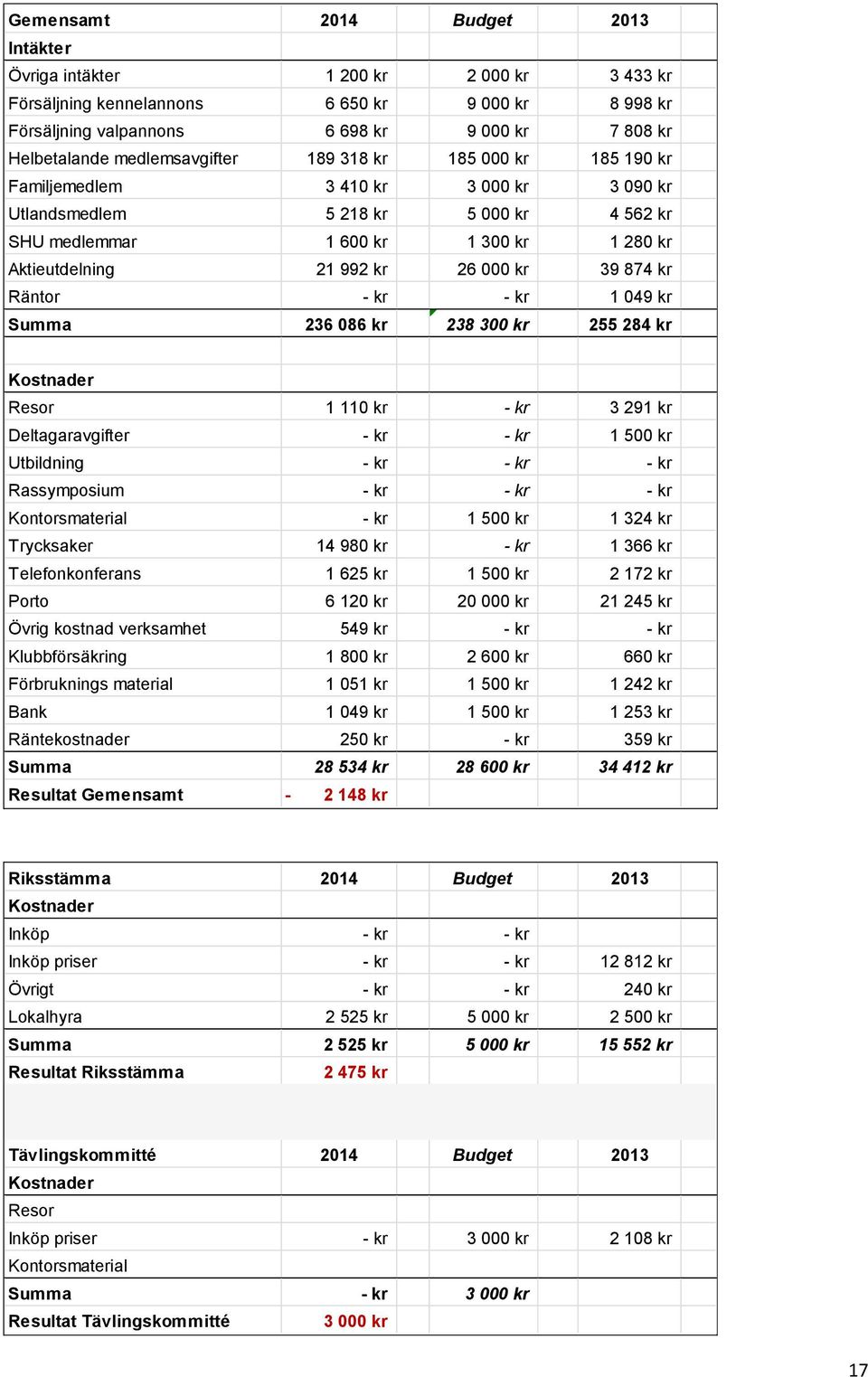 | Gemensamt | 2014 | Budget | 2013 |
|---|---|---|---|
| Intäkter | | | |
| Övriga intäkter | 1 200 kr | 2 000 kr | 3 433 kr |
| Försäljning kennelannons | 6 650 kr | 9 000 kr | 8 998 kr |
| Försäljning valpannons | 6 698 kr | 9 000 kr | 7 808 kr |
| Helbetalande medlemsavgifter | 189 318 kr | 185 000 kr | 185 190 kr |
| Familjemedlem | 3 410 kr | 3 000 kr | 3 090 kr |
| Utlandsmedlem | 5 218 kr | 5 000 kr | 4 562 kr |
| SHU medlemmar | 1 600 kr | 1 300 kr | 1 280 kr |
| Aktieutdelning | 21 992 kr | 26 000 kr | 39 874 kr |
| Räntor | - kr | - kr | 1 049 kr |
| Summa | 236 086 kr | 238 300 kr | 255 284 kr |
| | | | |
| Kostnader | | | |
| Resor | 1 110 kr | - kr | 3 291 kr |
| Deltagaravgifter | - kr | - kr | 1 500 kr |
| Utbildning | - kr | - kr | - kr |
| Rassymposium | - kr | - kr | - kr |
| Kontorsmaterial | - kr | 1 500 kr | 1 324 kr |
| Trycksaker | 14 980 kr | - kr | 1 366 kr |
| Telefonkonferans | 1 625 kr | 1 500 kr | 2 172 kr |
| Porto | 6 120 kr | 20 000 kr | 21 245 kr |
| Övrig kostnad verksamhet | 549 kr | - kr | - kr |
| Klubbförsäkring | 1 800 kr | 2 600 kr | 660 kr |
| Förbruknings material | 1 051 kr | 1 500 kr | 1 242 kr |
| Bank | 1 049 kr | 1 500 kr | 1 253 kr |
| Räntekostnader | 250 kr | - kr | 359 kr |
| Summa | 28 534 kr | 28 600 kr | 34 412 kr |
| Resultat Gemensamt | - 2 148 kr | | |

| Riksstämma | 2014 | Budget | 2013 |
|---|---|---|---|
| Kostnader | | | |
| Inköp | - kr | - kr | |
| Inköp priser | - kr | - kr | 12 812 kr |
| Övrigt | - kr | - kr | 240 kr |
| Lokalhyra | 2 525 kr | 5 000 kr | 2 500 kr |
| Summa | 2 525 kr | 5 000 kr | 15 552 kr |
| Resultat Riksstämma | 2 475 kr | | |

| Tävlingskommitté | 2014 | Budget | 2013 |
|---|---|---|---|
| Kostnader | | | |
| Resor | | | |
| Inköp priser | - kr | 3 000 kr | 2 108 kr |
| Kontorsmaterial | | | |
| Summa | - kr | 3 000 kr | |
| Resultat Tävlingskommitté | 3 000 kr | | |

17